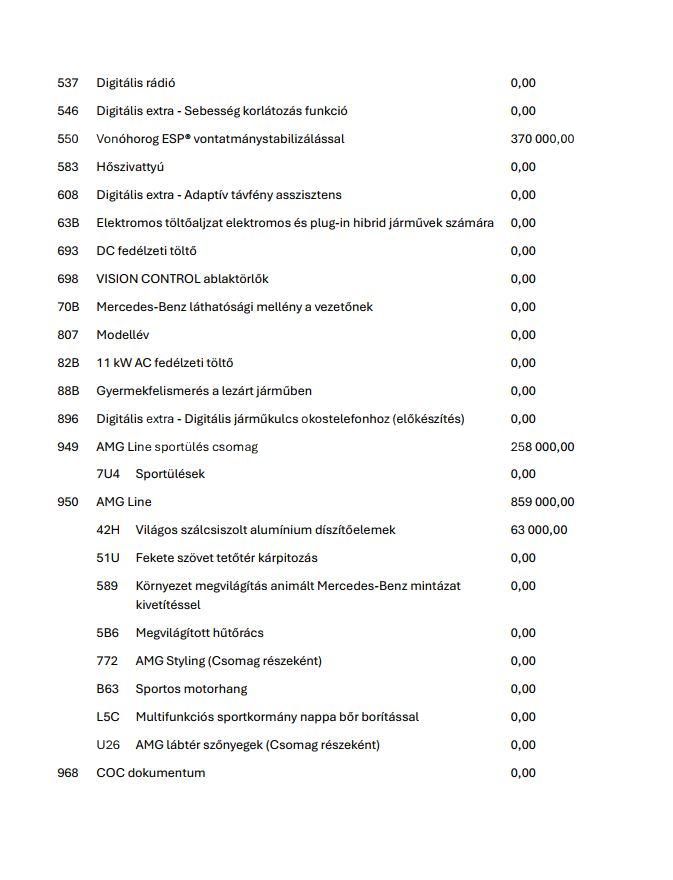 537 Digitális rádió 0,00

546 Digitális extra - Sebesség korlátozás funkció 0,00

550 Vonóhorog ESP® vontatmánystabilizálással 370 000,00

583 Hőszivattyú 0,00

608 Digitális extra - Adaptív távfény asszisztens 0,00

63B Elektromos töltőaljzat elektromos és plug-in hibrid járművek számára 0,00

693 DC fedélzeti töltő 0,00

698 VISION CONTROL ablaktörlők 0,00

70B Mercedes-Benz láthatósági mellény a vezetőnek 0,00

807 Modellév 0,00

82B 11 kW AC fedélzeti töltő 0,00

88B Gyermekfelismerés a lezárt járműben 0,00

896 Digitális extra - Digitális járműkulcs okostelefonhoz (előkészítés) 0,00

949 AMG Line sportülés csomag 258 000,00

7U4 Sportülések 0,00

950 AMG Line 859 000,00

42H Világos szálcsiszolt alumínium díszítőelemek 63 000,00

51U Fekete szövet tetőtér kárpitozás 0,00

589 Környezet megvilágítás animált Mercedes-Benz mintázat kivetítéssel 0,00

5B6 Megvilágított hűtőrács 0,00

772 AMG Styling (Csomag részeként) 0,00

B63 Sportos motorhang 0,00

L5C Multifunkciós sportkormány nappa bőr borítással 0,00

U26 AMG lábtér szőnyegek (Csomag részeként) 0,00

968 COC dokumentum 0,00